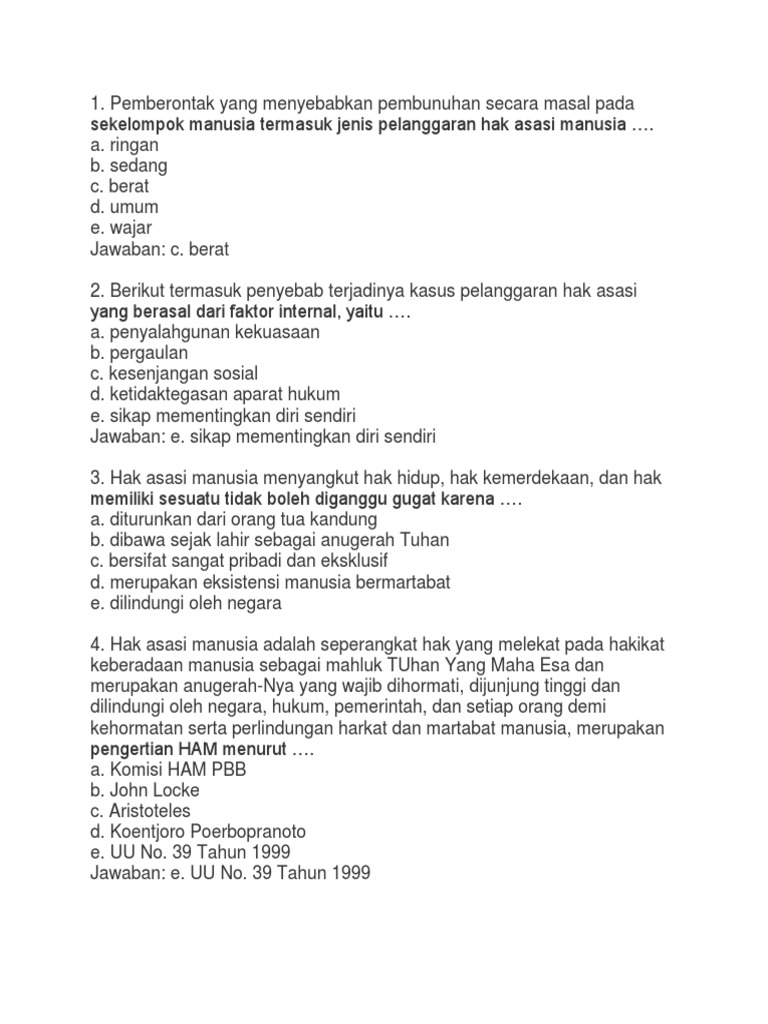 1. Pemberontak yang menyebabkan pembunuhan secara masal pada sekelompok manusia termasuk jenis pelanggaran hak asasi manusia ….
a. ringan
b. sedang
c. berat
d. umum
e. wajar
Jawaban: c. berat

2. Berikut termasuk penyebab terjadinya kasus pelanggaran hak asasi yang berasal dari faktor internal, yaitu ….
a. penyalahgunan kekuasaan
b. pergaulan
c. kesenjangan sosial
d. ketidaktegasan aparat hukum
e. sikap mementingkan diri sendiri
Jawaban: e. sikap mementingkan diri sendiri

3. Hak asasi manusia menyangkut hak hidup, hak kemerdekaan, dan hak memiliki sesuatu tidak boleh diganggu gugat karena ….
a. diturunkan dari orang tua kandung
b. dibawa sejak lahir sebagai anugerah Tuhan
c. bersifat sangat pribadi dan eksklusif
d. merupakan eksistensi manusia bermartabat
e. dilindungi oleh negara

4. Hak asasi manusia adalah seperangkat hak yang melekat pada hakikat keberadaan manusia sebagai mahluk TUhan Yang Maha Esa dan merupakan anugerah-Nya yang wajib dihormati, dijunjung tinggi dan dilindungi oleh negara, hukum, pemerintah, dan setiap orang demi kehormatan serta perlindungan harkat dan martabat manusia, merupakan pengertian HAM menurut ….
a. Komisi HAM PBB
b. John Locke
c. Aristoteles
d. Koentjoro Poerbopranoto
e. UU No. 39 Tahun 1999
Jawaban: e. UU No. 39 Tahun 1999